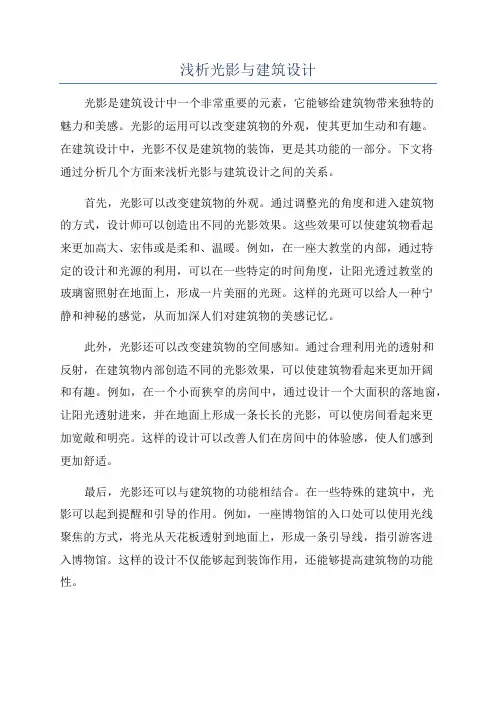 浅析光影与建筑设计

光影是建筑设计中一个非常重要的元素，它能够给建筑物带来独特的魅力和美感。光影的运用可以改变建筑物的外观，使其更加生动和有趣。在建筑设计中，光影不仅是建筑物的装饰，更是其功能的一部分。下文将通过分析几个方面来浅析光影与建筑设计之间的关系。

首先，光影可以改变建筑物的外观。通过调整光的角度和进入建筑物的方式，设计师可以创造出不同的光影效果。这些效果可以使建筑物看起来更加高大、宏伟或是柔和、温暖。例如，在一座大教堂的内部，通过特定的设计和光源的利用，可以在一些特定的时间角度，让阳光透过教堂的玻璃窗照射在地面上，形成一片美丽的光斑。这样的光斑可以给人一种宁静和神秘的感觉，从而加深人们对建筑物的美感记忆。

此外，光影还可以改变建筑物的空间感知。通过合理利用光的透射和反射，在建筑物内部创造不同的光影效果，可以使建筑物看起来更加开阔和有趣。例如，在一个小而狭窄的房间中，通过设计一个大面积的落地窗，让阳光透射进来，并在地面上形成一条长长的光影，可以使房间看起来更加宽敞和明亮。这样的设计可以改善人们在房间中的体验感，使人们感到更加舒适。

最后，光影还可以与建筑物的功能相结合。在一些特殊的建筑中，光影可以起到提醒和引导的作用。例如，一座博物馆的入口处可以使用光线聚焦的方式，将光从天花板透射到地面上，形成一条引导线，指引游客进入博物馆。这样的设计不仅能够起到装饰作用，还能够提高建筑物的功能性。